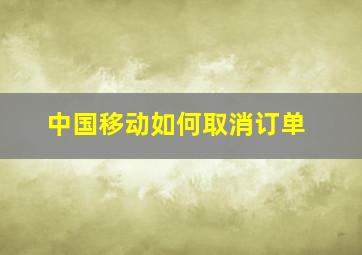 中国移动如何取消订单